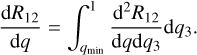 $\frac{\mathrm{d}R_{12}}{\mathrm{d}q} = \int_{q_{\min}}^{1} \frac{\mathrm{d}^2 R_{12}}{\mathrm{d}q\mathrm{d}q_3}\mathrm{d}q_3.$